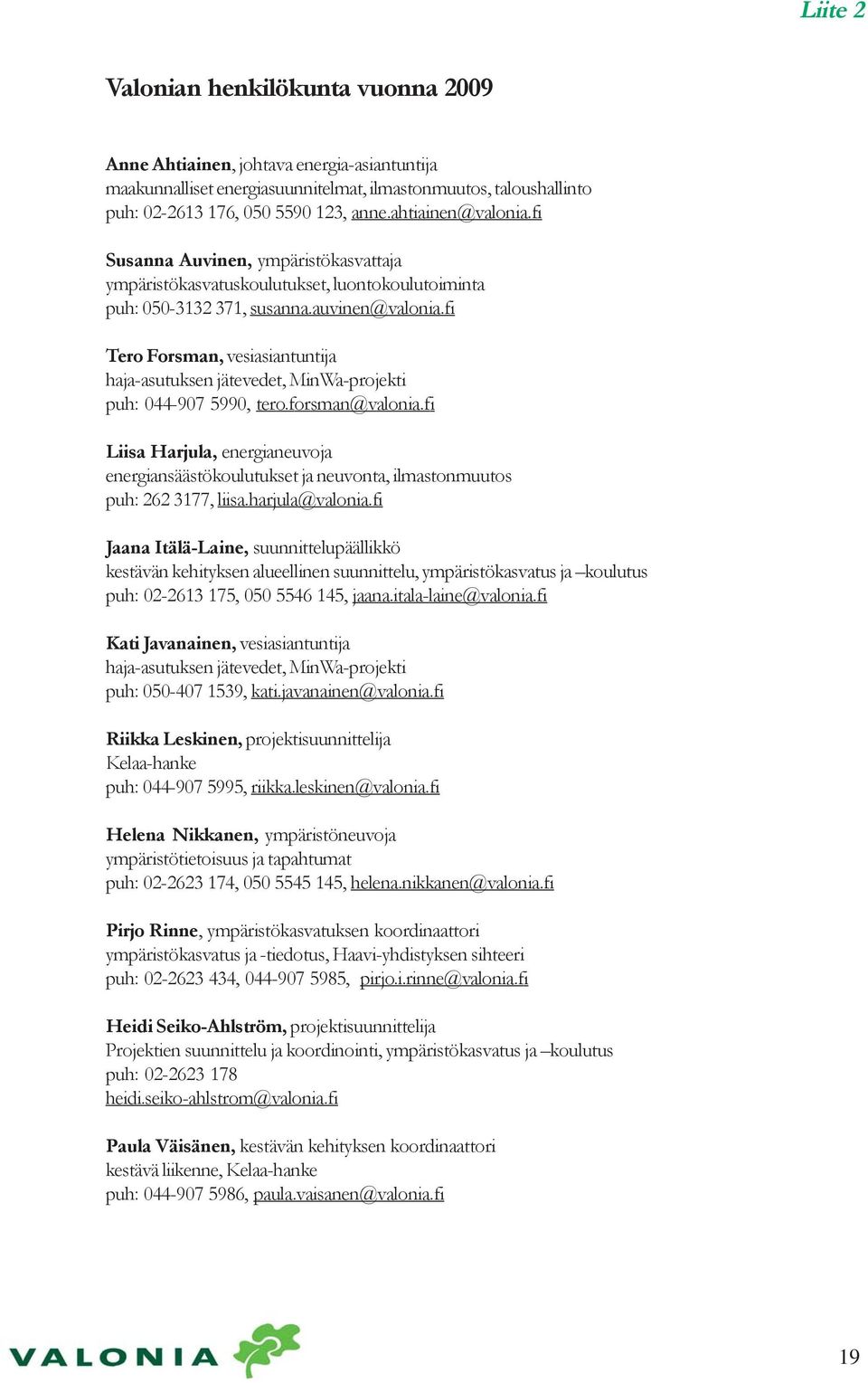 Liite 2

Valonian henkilökunta vuonna 2009

Anne Ahtiainen, johtava energia-asiantuntija
maakunnalliset energiasuunnitelmat, ilmastonmuutos, taloushallinto
puh: 02-2613 176, 050 5590 123, anne.ahtiainen@valonia.fi

Susanna Auvinen, ympäristökasvattaja
ympäristökasvatuskoulutukset, luontokoulutoiminta
puh: 050-3132 371, susanna.auvinen@valonia.fi

Tero Forsman, vesiasiantuntija
haja-asutuksen jätevedet, MinWa-projekti
puh: 044-907 5990, tero.forsman@valonia.fi

Liisa Harjula, energianeuvoja
energiansäästökoulutukset ja neuvonta, ilmastonmuutos
puh: 262 3177, liisa.harjula@valonia.fi

Jaana Itälä-Laine, suunnittelupäällikkö
kestävän kehityksen alueellinen suunnittelu, ympäristökasvatus ja –koulutus
puh: 02-2613 175, 050 5546 145, jaana.itala-laine@valonia.fi

Kati Javanainen, vesiasiantuntija
haja-asutuksen jätevedet, MinWa-projekti
puh: 050-407 1539, kati.javanainen@valonia.fi

Riikka Leskinen, projektisuunnittelija
Kelaa-hanke
puh: 044-907 5995, riikka.leskinen@valonia.fi

Helena Nikkanen, ympäristöneuvoja
ympäristötietoisuus ja tapahtumat
puh: 02-2623 174, 050 5545 145, helena.nikkanen@valonia.fi

Pirjo Rinne, ympäristökasvatuksen koordinaattori
ympäristökasvatus ja -tiedotus, Haavi-yhdistyksen sihteeri
puh: 02-2623 434, 044-907 5985, pirjo.i.rinne@valonia.fi

Heidi Seiko-Ahlström, projektisuunnittelija
Projektien suunnittelu ja koordinointi, ympäristökasvatus ja –koulutus
puh: 02-2623 178
heidi.seiko-ahlstrom@valonia.fi

Paula Väisänen, kestävän kehityksen koordinaattori
kestävä liikenne, Kelaa-hanke
puh: 044-907 5986, paula.vaisanen@valonia.fi

VALONIA

19